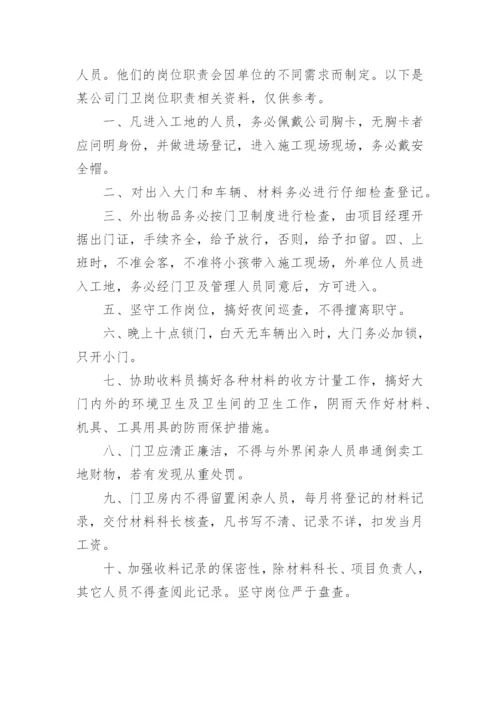 人员。他们的岗位职责会因单位的不同需求而制定。以下是某公司门卫岗位职责相关资料，仅供参考。

一、凡进入工地的人员，务必佩戴公司胸卡，无胸卡者应问明身份，并做进场登记，进入施工现场现场，务必戴安全帽。

二、对出入大门和车辆、材料务必进行仔细检查登记。

三、外出物品务必按门卫制度进行检查，由项目经理开据出门证，手续齐全，给予放行，否则，给予扣留。四、上班时，不准会客，不准将小孩带入施工现场，外单位人员进入工地，务必经门卫及管理人员同意后，方可进入。

五、坚守工作岗位，搞好夜间巡查，不得擅离职守。

六、晚上十点锁门，白天无车辆出入时，大门务必加锁，只开小门。

七、协助收料员搞好各种材料的收方计量工作，搞好大门内外的环境卫生及卫生间的卫生工作，阴雨天作好材料、机具、工具用具的防雨保护措施。

八、门卫应清正廉洁，不得与外界闲杂人员串通倒卖工地财物，若有发现从重处罚。

九、门卫房内不得留置闲杂人员，每月将登记的材料记录，交付材料科长核查，凡书写不清、记录不详，扣发当月工资。

十、加强收料记录的保密性，除材料科长、项目负责人，其它人员不得查阅此记录。坚守岗位严于盘查。